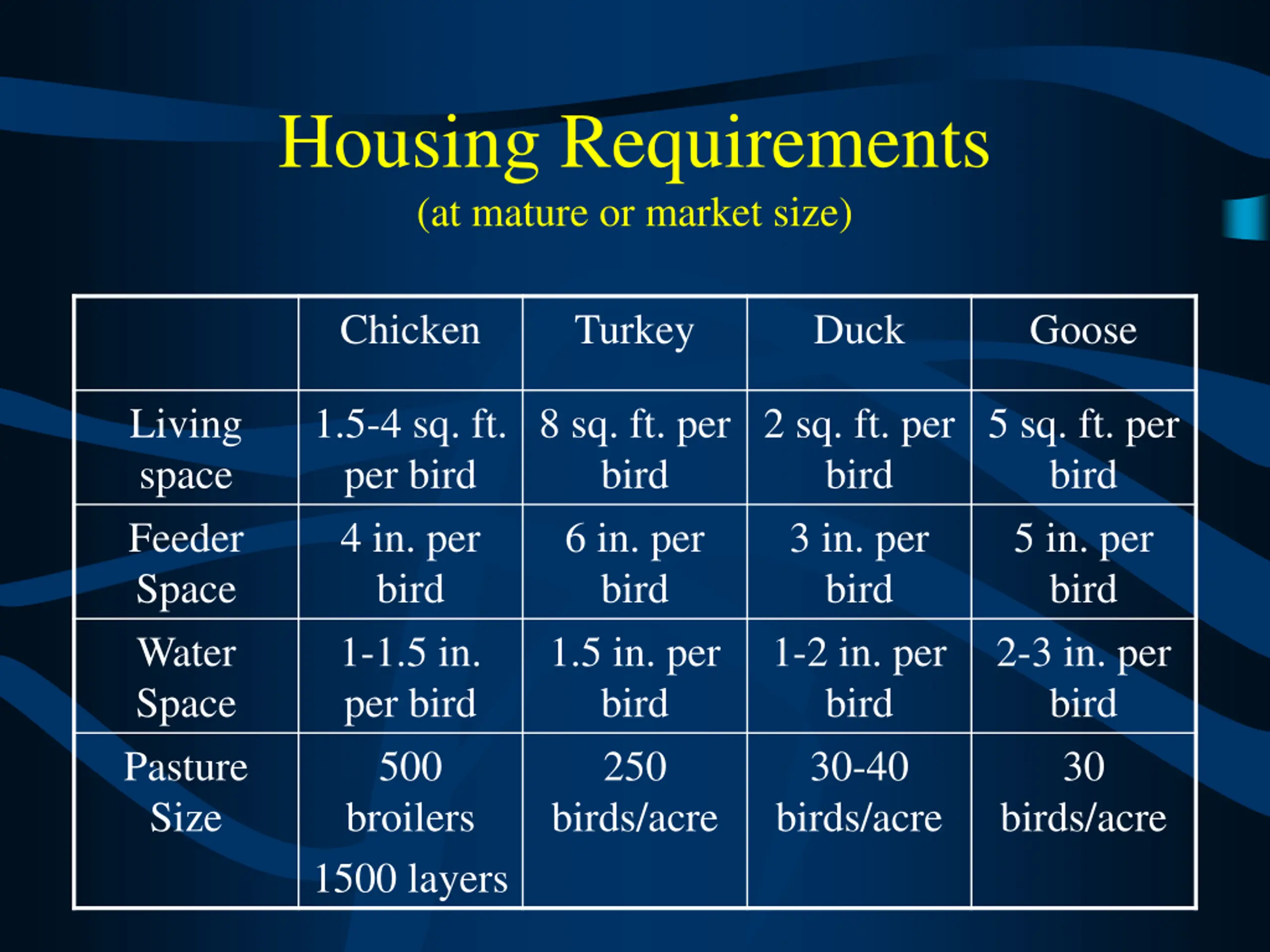 Housing Requirements
(at mature or market size)

| | Chicken | Turkey | Duck | Goose |
|---|---|---|---|---|
| Living space | 1.5-4 sq. ft. per bird | 8 sq. ft. per bird | 2 sq. ft. per bird | 5 sq. ft. per bird |
| Feeder Space | 4 in. per bird | 6 in. per bird | 3 in. per bird | 5 in. per bird |
| Water Space | 1-1.5 in. per bird | 1.5 in. per bird | 1-2 in. per bird | 2-3 in. per bird |
| Pasture Size | 500 broilers 1500 layers | 250 birds/acre | 30-40 birds/acre | 30 birds/acre |